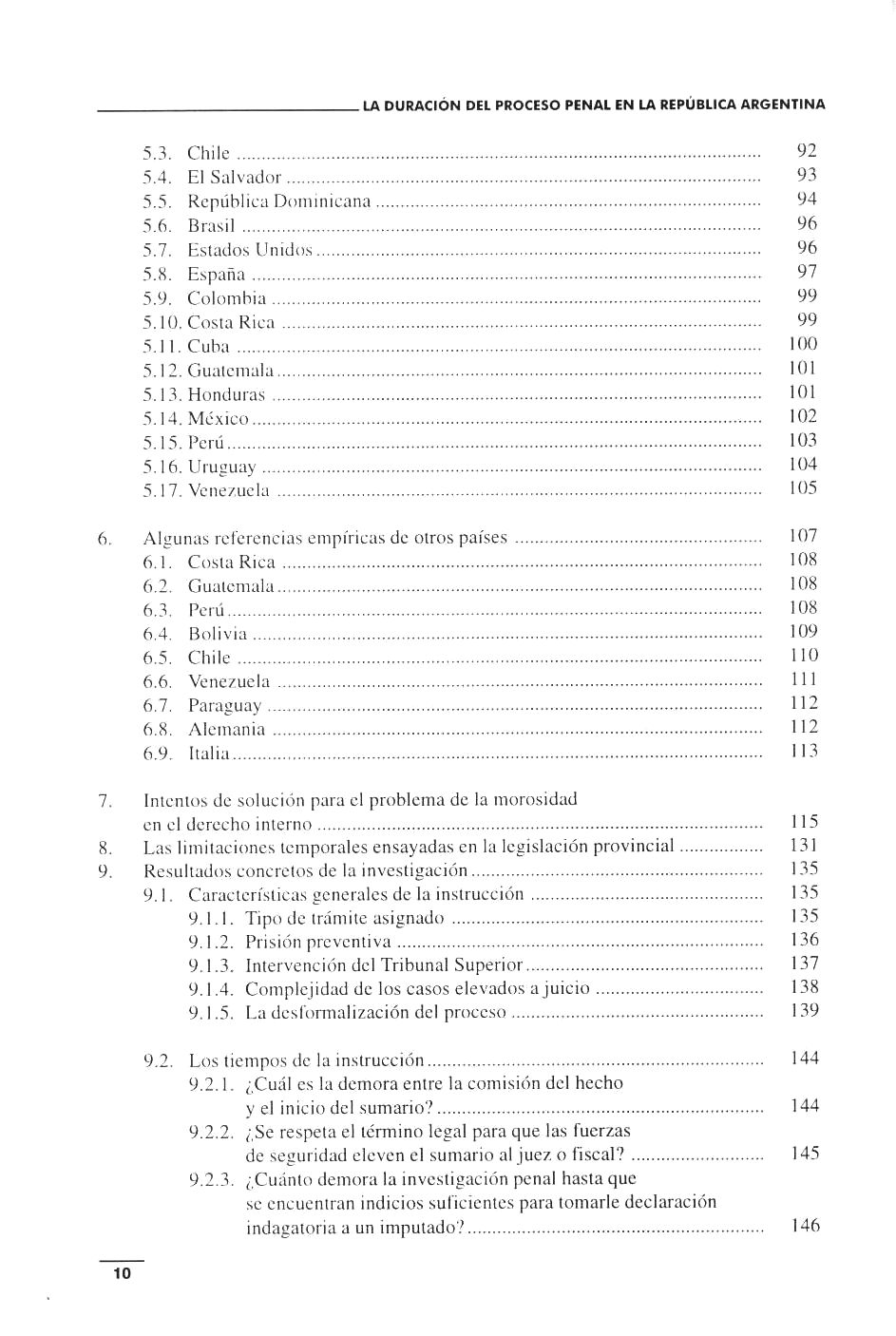 LA DURACIÓN DEL PROCESO PENAL EN LA REPÚBLICA ARGENTINA

5.3. Chile ........ 92
5.4. El Salvador ........ 93
5.5. República Dominicana ........ 94
5.6. Brasil ........ 96
5.7. Estados Unidos ........ 96
5.8. España ........ 97
5.9. Colombia ........ 99
5.10. Costa Rica ........ 99
5.11. Cuba ........ 100
5.12. Guatemala ........ 101
5.13. Honduras ........ 101
5.14. México ........ 102
5.15. Perú ........ 103
5.16. Uruguay ........ 104
5.17. Venezuela ........ 105

6. Algunas referencias empíricas de otros países ........ 107
6.1. Costa Rica ........ 108
6.2. Guatemala ........ 108
6.3. Perú ........ 108
6.4. Bolivia ........ 109
6.5. Chile ........ 110
6.6. Venezuela ........ 111
6.7. Paraguay ........ 112
6.8. Alemania ........ 112
6.9. Italia ........ 113

7. Intentos de solución para el problema de la morosidad en el derecho interno ........ 115
8. Las limitaciones temporales ensayadas en la legislación provincial ........ 131
9. Resultados concretos de la investigación ........ 135
9.1. Características generales de la instrucción ........ 135
9.1.1. Tipo de trámite asignado ........ 135
9.1.2. Prisión preventiva ........ 136
9.1.3. Intervención del Tribunal Superior ........ 137
9.1.4. Complejidad de los casos elevados a juicio ........ 138
9.1.5. La desformalización del proceso ........ 139

9.2. Los tiempos de la instrucción ........ 144
9.2.1. ¿Cuál es la demora entre la comisión del hecho y el inicio del sumario? ........ 144
9.2.2. ¿Se respeta el término legal para que las fuerzas de seguridad eleven el sumario al juez o fiscal? ........ 145
9.2.3. ¿Cuánto demora la investigación penal hasta que se encuentran indicios suficientes para tomarle declaración indagatoria a un imputado? ........ 146

10